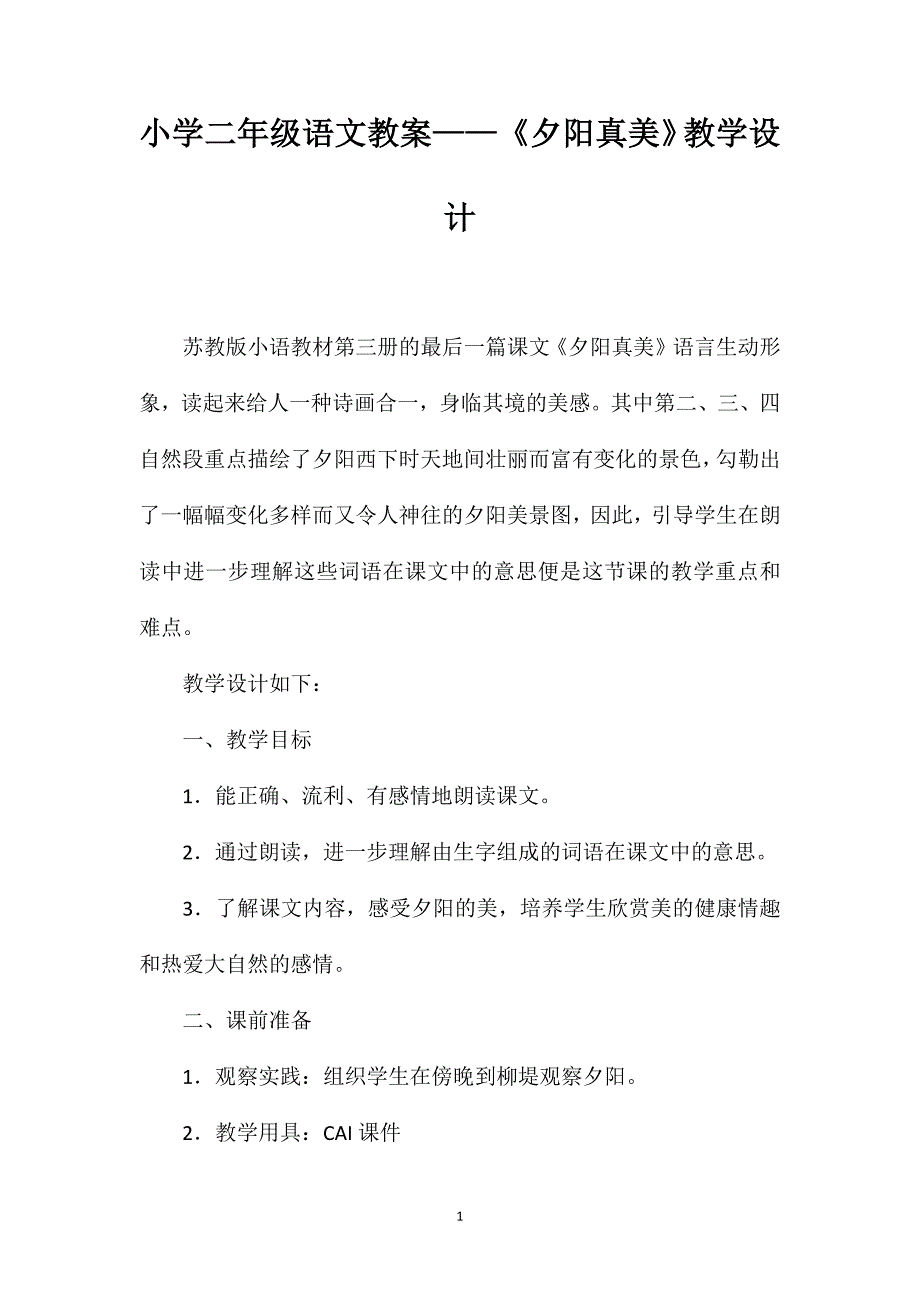 小学二年级语文教案——《夕阳真美》教学设计

苏教版小语教材第三册的最后一篇课文《夕阳真美》语言生动形象，读起来给人一种诗画合一，身临其境的美感。其中第二、三、四自然段重点描绘了夕阳西下时天地间壮丽而富有变化的景色，勾勒出了一幅幅变化多样而又令人神往的夕阳美景图，因此，引导学生在朗读中进一步理解这些词语在课文中的意思便是这节课的教学重点和难点。

教学设计如下：

一、教学目标

1．能正确、流利、有感情地朗读课文。

2．通过朗读，进一步理解由生字组成的词语在课文中的意思。

3．了解课文内容，感受夕阳的美，培养学生欣赏美的健康情趣和热爱大自然的感情。

二、课前准备

1．观察实践：组织学生在傍晚到柳堤观察夕阳。

2．教学用具：CAI 课件

1